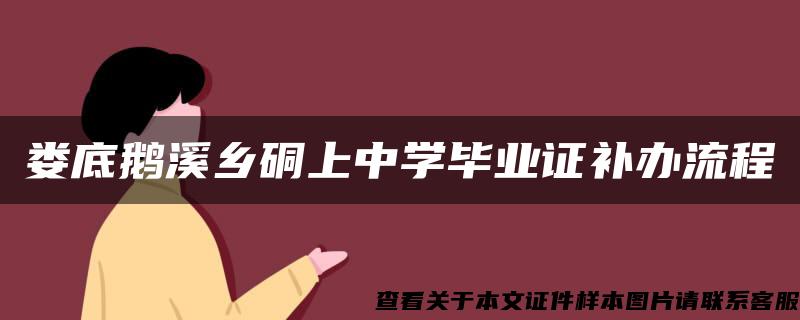 娄底鹅溪乡硐上中学毕业证补办流程

查看关于本文证件样本图片请联系客服